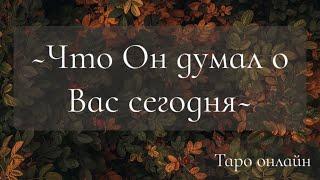 ~Что Он думал о Вас сегодня~

Таро онлайн